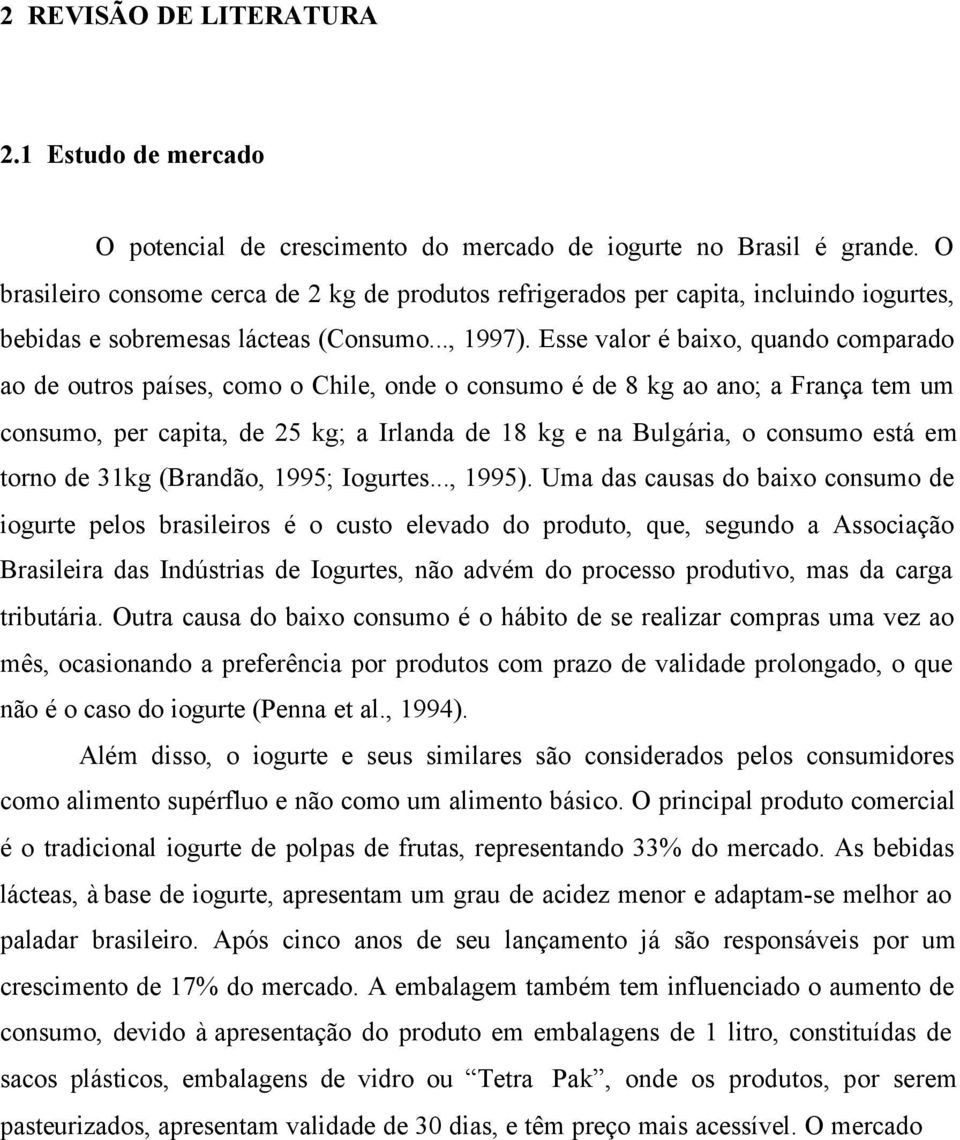 2 REVISÃO DE LITERATURA

2.1 Estudo de mercado

O potencial de crescimento do mercado de iogurte no Brasil é grande. O brasileiro consome cerca de 2 kg de produtos refrigerados per capita, incluindo iogurtes, bebidas e sobremesas lácteas (Consumo..., 1997). Esse valor é baixo, quando comparado ao de outros países, como o Chile, onde o consumo é de 8 kg ao ano; a França tem um consumo, per capita, de 25 kg; a Irlanda de 18 kg e na Bulgária, o consumo está em torno de 31kg (Brandão, 1995; Iogurtes..., 1995). Uma das causas do baixo consumo de iogurte pelos brasileiros é o custo elevado do produto, que, segundo a Associação Brasileira das Indústrias de Iogurtes, não advém do processo produtivo, mas da carga tributária. Outra causa do baixo consumo é o hábito de se realizar compras uma vez ao mês, ocasionando a preferência por produtos com prazo de validade prolongado, o que não é o caso do iogurte (Penna et al., 1994).

Além disso, o iogurte e seus similares são considerados pelos consumidores como alimento supérfluo e não como um alimento básico. O principal produto comercial é o tradicional iogurte de polpas de frutas, representando 33% do mercado. As bebidas lácteas, à base de iogurte, apresentam um grau de acidez menor e adaptam-se melhor ao paladar brasileiro. Após cinco anos de seu lançamento já são responsáveis por um crescimento de 17% do mercado. A embalagem também tem influenciado o aumento de consumo, devido à apresentação do produto em embalagens de 1 litro, constituídas de sacos plásticos, embalagens de vidro ou “Tetra Pak”, onde os produtos, por serem pasteurizados, apresentam validade de 30 dias, e têm preço mais acessível. O mercado